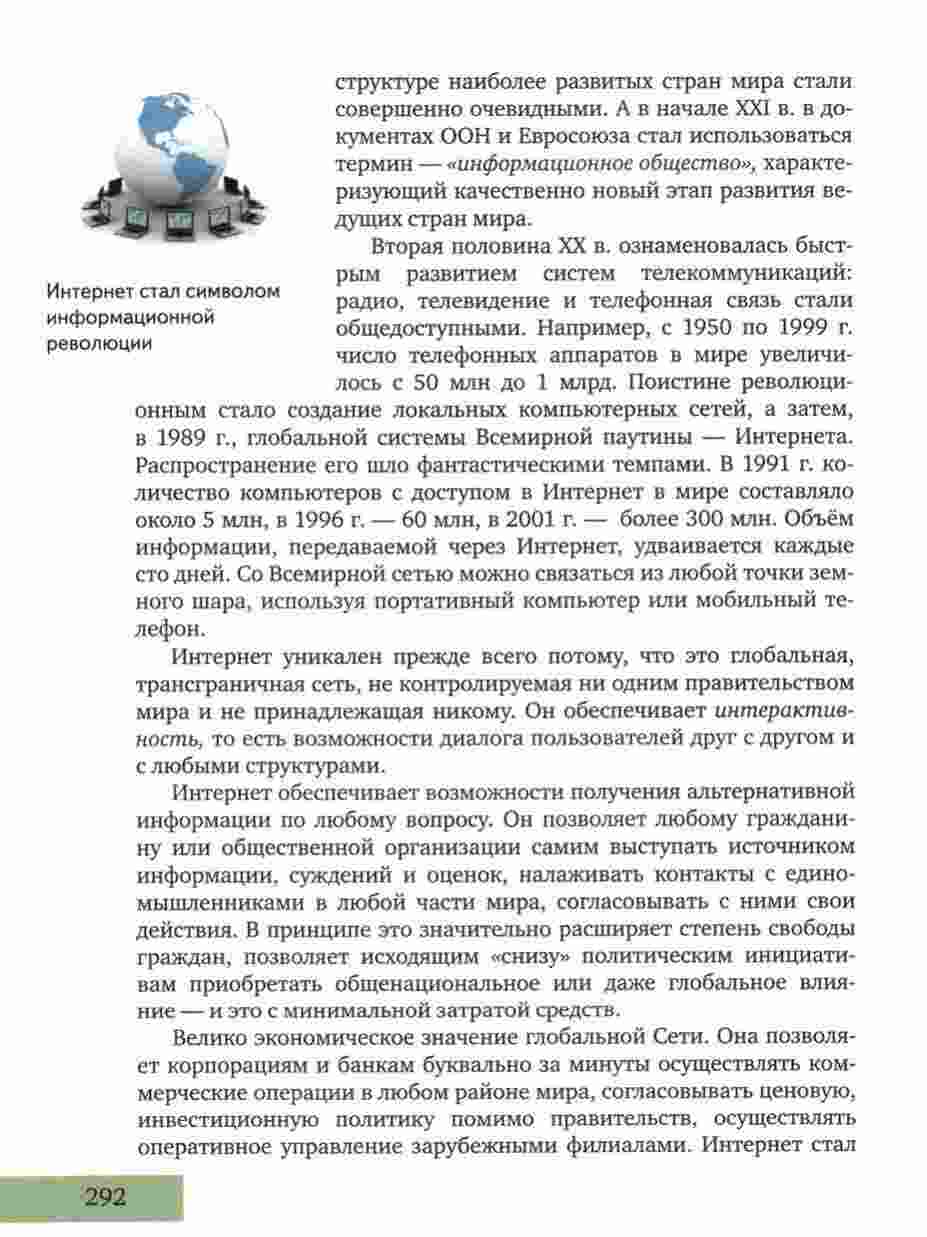 Интернет стал символом информационной революции

структуре наиболее развитых стран мира стали совершенно очевидными. А в начале XXI в. в документах ООН и Евросоюза стал использоваться термин — «информационное общество», характеризующий качественно новый этап развития ведущих стран мира.

Вторая половина XX в. ознаменовалась быстрым развитием систем телекоммуникаций: радио, телевидение и телефонная связь стали общедоступными. Например, с 1950 по 1999 г. число телефонных аппаратов в мире увеличилось с 50 млн до 1 млрд. Поистине революционным стало создание локальных компьютерных сетей, а затем, в 1989 г., глобальной системы Всемирной паутины — Интернета. Распространение его шло фантастическими темпами. В 1991 г. количество компьютеров с доступом в Интернет в мире составляло около 5 млн, в 1996 г. — 60 млн, в 2001 г. — более 300 млн. Объём информации, передаваемой через Интернет, удваивается каждые сто дней. Со Всемирной сетью можно связаться из любой точки земного шара, используя портативный компьютер или мобильный телефон.

Интернет уникален прежде всего потому, что это глобальная, трансграничная сеть, не контролируемая ни одним правительством мира и не принадлежащая никому. Он обеспечивает интерактивность, то есть возможности диалога пользователей друг с другом и с любыми структурами.

Интернет обеспечивает возможности получения альтернативной информации по любому вопросу. Он позволяет любому гражданину или общественной организации самим выступать источником информации, суждений и оценок, налаживать контакты с единомышленниками в любой части мира, согласовывать с ними свои действия. В принципе это значительно расширяет степень свободы граждан, позволяет исходящим «снизу» политическим инициативам приобретать общенациональное или даже глобальное влияние — и это с минимальной затратой средств.

Велико экономическое значение глобальной Сети. Она позволяет корпорациям и банкам буквально за минуты осуществлять коммерческие операции в любом районе мира, согласовывать ценовую, инвестиционную политику помимо правительств, осуществлять оперативное управление зарубежными филиалами. Интернет стал

292